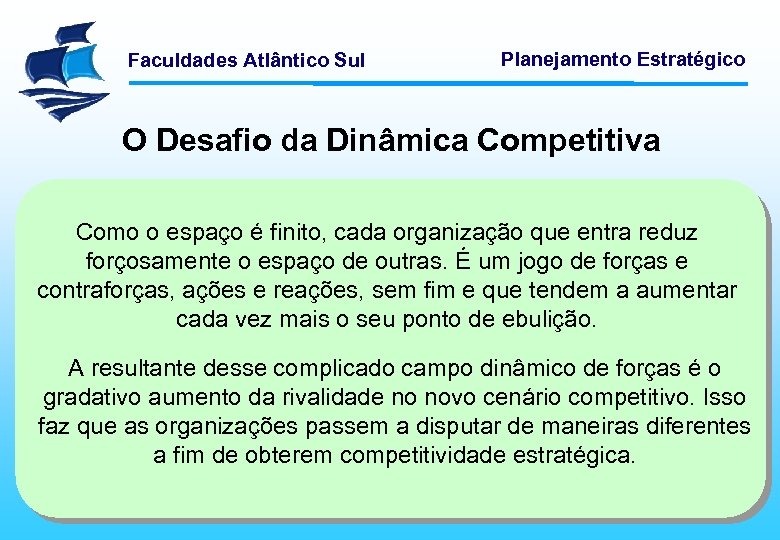 Faculdades Atlântico Sul

Planejamento Estratégico

O Desafio da Dinâmica Competitiva

Como o espaço é finito, cada organização que entra reduz forçosamente o espaço de outras. É um jogo de forças e contraforças, ações e reações, sem fim e que tendem a aumentar cada vez mais o seu ponto de ebulição.

A resultante desse complicado campo dinâmico de forças é o gradativo aumento da rivalidade no novo cenário competitivo. Isso faz que as organizações passem a disputar de maneiras diferentes a fim de obterem competitividade estratégica.